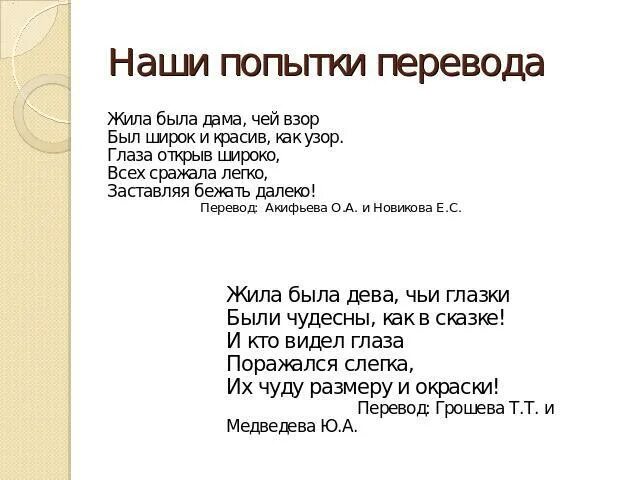 Наши попытки перевода

Жила была дама, чей взор
Был широк и красив, как узор.
Глаза открыв широко,
Всех сражала легко,
Заставляя бежать далеко!
Перевод: Акифьева О.А. и Новикова Е.С.

Жила была дева, чьи глазки
Были чудесны, как в сказке!
И кто видел глаза
Поражался слегка,
Их чуду размеру и окраски!
Перевод: Грошева Т.Т. и Медведева Ю.А.